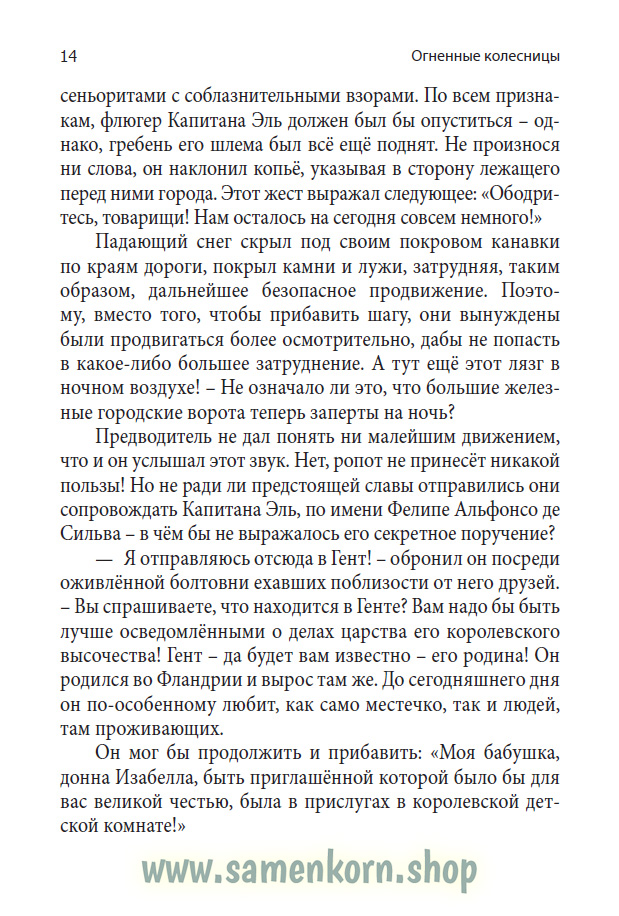 14 Огненные колесницы

сеньоритами с соблазнительными взорами. По всем признакам, флюгер Капитана Эль должен был бы опуститься – однако, гребень его шлема был всё ещё поднят. Не произнося ни слова, он наклонил копьё, указывая в сторону лежащего перед ними города. Этот жест выражал следующее: «Ободритесь, товарищи! Нам осталось на сегодня совсем немного!»

Падающий снег скрыл под своим покровом канавки по краям дороги, покрыл камни и лужи, затрудняя, таким образом, дальнейшее безопасное продвижение. Поэтому, вместо того, чтобы прибавить шагу, они вынуждены были продвигаться более осмотрительно, дабы не попасть в какое-либо большее затруднение. А тут ещё этот лязг в ночном воздухе! – Не означало ли это, что большие железные городские ворота теперь заперты на ночь?

Предводитель не дал понять ни малейшим движением, что и он услышал этот звук. Нет, ропот не принесёт никакой пользы! Но не ради ли предстоящей славы отправились они сопровождать Капитана Эль, по имени Фелипе Альфонсо де Сильва – в чём бы не выражалось его секретное поручение?

— Я отправляюсь отсюда в Гент! – обронил он посреди оживлённой болтовни ехавших поблизости от него друзей. – Вы спрашиваете, что находится в Генте? Вам надо бы быть лучше осведомлёнными о делах царства его королевского высочества! Гент – да будет вам известно – его родина! Он родился во Фландрии и вырос там же. До сегодняшнего дня он по-особенному любит, как само местечко, так и людей, там проживающих.

Он мог бы продолжить и прибавить: «Моя бабушка, донна Изабелла, быть приглашённой которой было бы для вас великой честью, была в прислугах в королевской детской комнате!»

www.samenkorn.shop